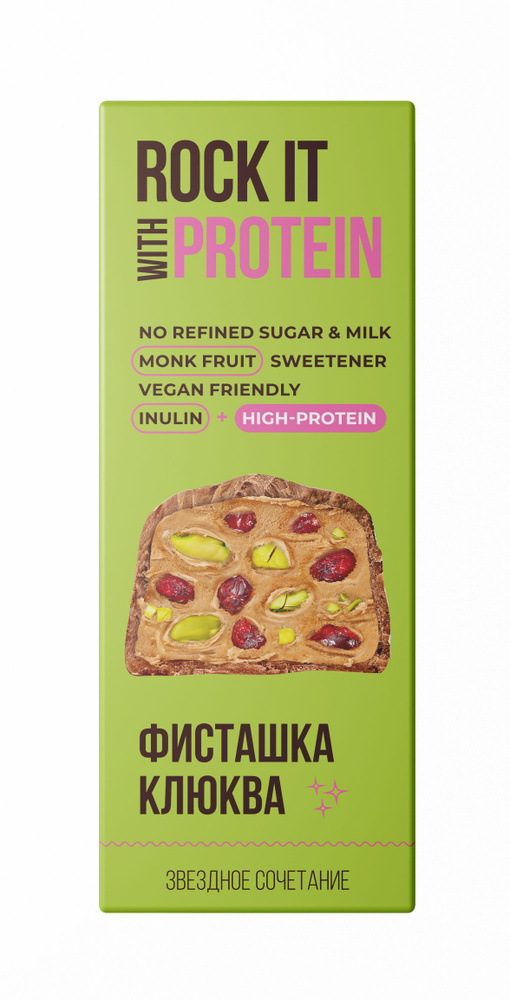 ROCK IT
WITH PROTEIN

NO REFINED SUGAR & MILK
MONK FRUIT SWEETENER
VEGAN FRIENDLY
INULIN + HIGH-PROTEIN

ФИСТАШКА
КЛЮКВА

ЗВЕЗДНОЕ СОЧЕТАНИЕ